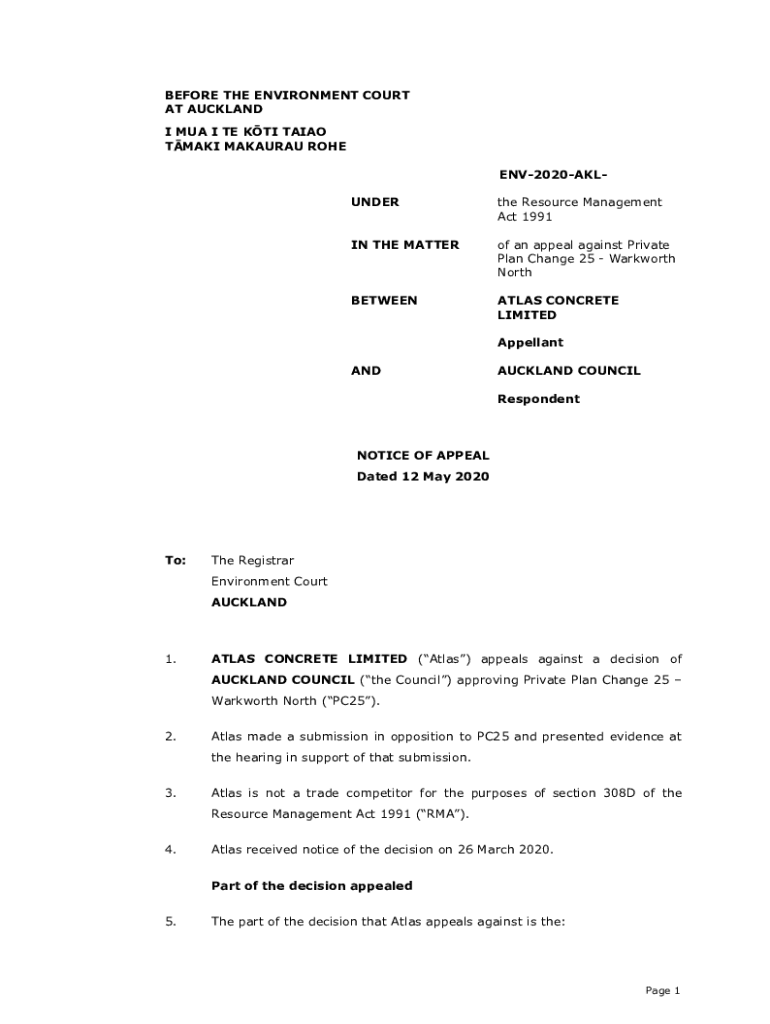 BEFORE THE ENVIRONMENT COURT
AT AUCKLAND

I MUA I TE KŌTI TAIAO
TĀMAKI MAKAURAU ROHE

ENV-2020-AKL-

UNDER the Resource Management Act 1991

IN THE MATTER of an appeal against Private Plan Change 25 - Warkworth North

BETWEEN ATLAS CONCRETE LIMITED

Appellant

AND AUCKLAND COUNCIL

Respondent

NOTICE OF APPEAL
Dated 12 May 2020

To: The Registrar
Environment Court
AUCKLAND

1. ATLAS CONCRETE LIMITED ("Atlas") appeals against a decision of AUCKLAND COUNCIL ("the Council") approving Private Plan Change 25 – Warkworth North ("PC25").

2. Atlas made a submission in opposition to PC25 and presented evidence at the hearing in support of that submission.

3. Atlas is not a trade competitor for the purposes of section 308D of the Resource Management Act 1991 ("RMA").

4. Atlas received notice of the decision on 26 March 2020.

Part of the decision appealed

5. The part of the decision that Atlas appeals against is the:

Page 1